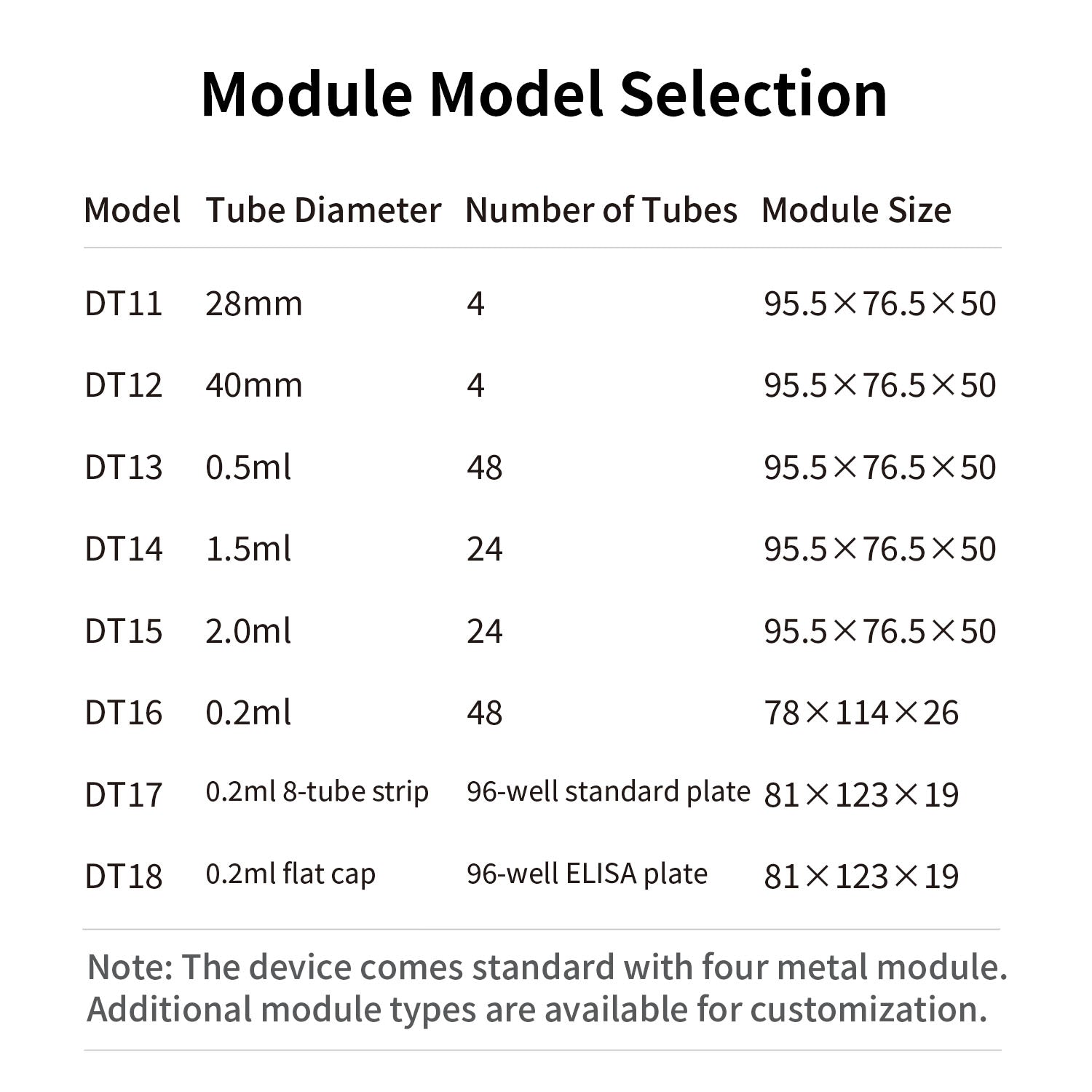 Module Model Selection

| Model | Tube Diameter | Number of Tubes | Module Size |
|---|---|---|---|
| DT11 | 28mm | 4 | 95.5×76.5×50 |
| DT12 | 40mm | 4 | 95.5×76.5×50 |
| DT13 | 0.5ml | 48 | 95.5×76.5×50 |
| DT14 | 1.5ml | 24 | 95.5×76.5×50 |
| DT15 | 2.0ml | 24 | 95.5×76.5×50 |
| DT16 | 0.2ml | 48 | 78×114×26 |
| DT17 | 0.2ml 8-tube strip | 96-well standard plate | 81×123×19 |
| DT18 | 0.2ml flat cap | 96-well ELISA plate | 81×123×19 |

Note: The device comes standard with four metal module. Additional module types are available for customization.